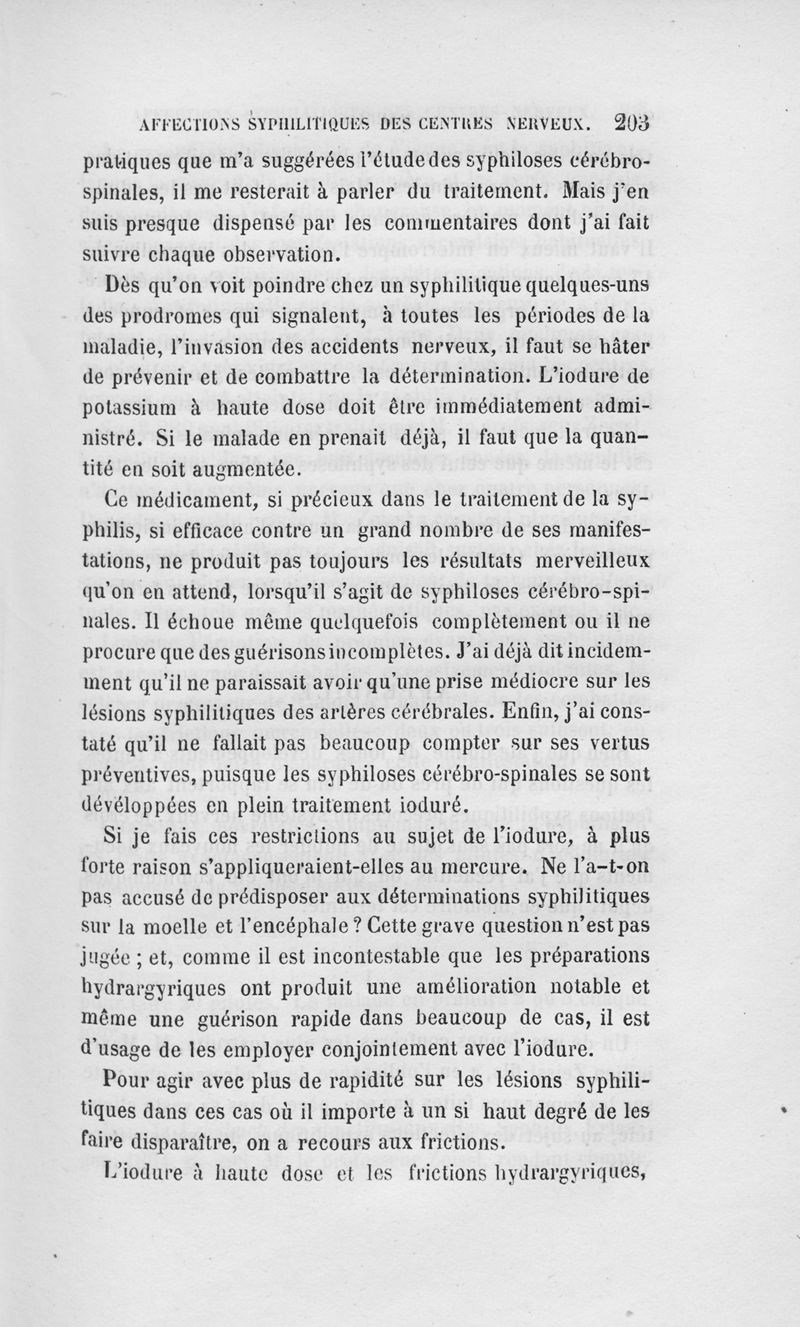 AFFECTIONS SYPHILITIQUES DES CENTRES NERVEUX. 203

pratiques que m'a suggérées l'étude des syphiloses cérébro-spinales, il me resterait à parler du traitement. Mais j'en suis presque dispensé par les commentaires dont j'ai fait suivre chaque observation.

Dès qu'on voit poindre chez un syphilitique quelques-uns des prodromes qui signalent, à toutes les périodes de la maladie, l'invasion des accidents nerveux, il faut se hâter de prévenir et de combattre la détermination. L'iodure de potassium à haute dose doit être immédiatement administré. Si le malade en prenait déjà, il faut que la quantité en soit augmentée.

Ce médicament, si précieux dans le traitement de la syphilis, si efficace contre un grand nombre de ses manifestations, ne produit pas toujours les résultats merveilleux qu'on en attend, lorsqu'il s'agit de syphiloses cérébro-spinales. Il échoue même quelquefois complètement ou il ne procure que des guérisons incomplètes. J'ai déjà dit incidemment qu'il ne paraissait avoir qu'une prise médiocre sur les lésions syphilitiques des artères cérébrales. Enfin, j'ai constaté qu'il ne fallait pas beaucoup compter sur ses vertus préventives, puisque les syphiloses cérébro-spinales se sont dévéloppées en plein traitement ioduré.

Si je fais ces restrictions au sujet de l'iodure, à plus forte raison s'appliqueraient-elles au mercure. Ne l'a-t-on pas accusé de prédisposer aux déterminations syphilitiques sur la moelle et l'encéphale ? Cette grave question n'est pas jugée ; et, comme il est incontestable que les préparations hydrargyriques ont produit une amélioration notable et même une guérison rapide dans beaucoup de cas, il est d'usage de les employer conjointement avec l'iodure.

Pour agir avec plus de rapidité sur les lésions syphilitiques dans ces cas où il importe à un si haut degré de les faire disparaître, on a recours aux frictions.

L'iodure à haute dose et les frictions hydrargyriques,